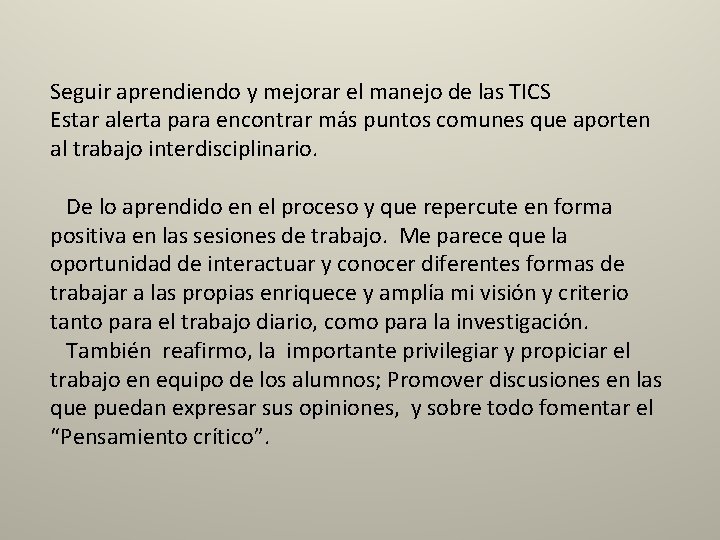 Seguir aprendiendo y mejorar el manejo de las TICS
Estar alerta para encontrar más puntos comunes que aporten al trabajo interdisciplinario.

De lo aprendido en el proceso y que repercute en forma positiva en las sesiones de trabajo. Me parece que la oportunidad de interactuar y conocer diferentes formas de trabajar a las propias enriquece y amplía mi visión y criterio tanto para el trabajo diario, como para la investigación.

También reafirmo, la importante privilegiar y propiciar el trabajo en equipo de los alumnos; Promover discusiones en las que puedan expresar sus opiniones, y sobre todo fomentar el "Pensamiento crítico".